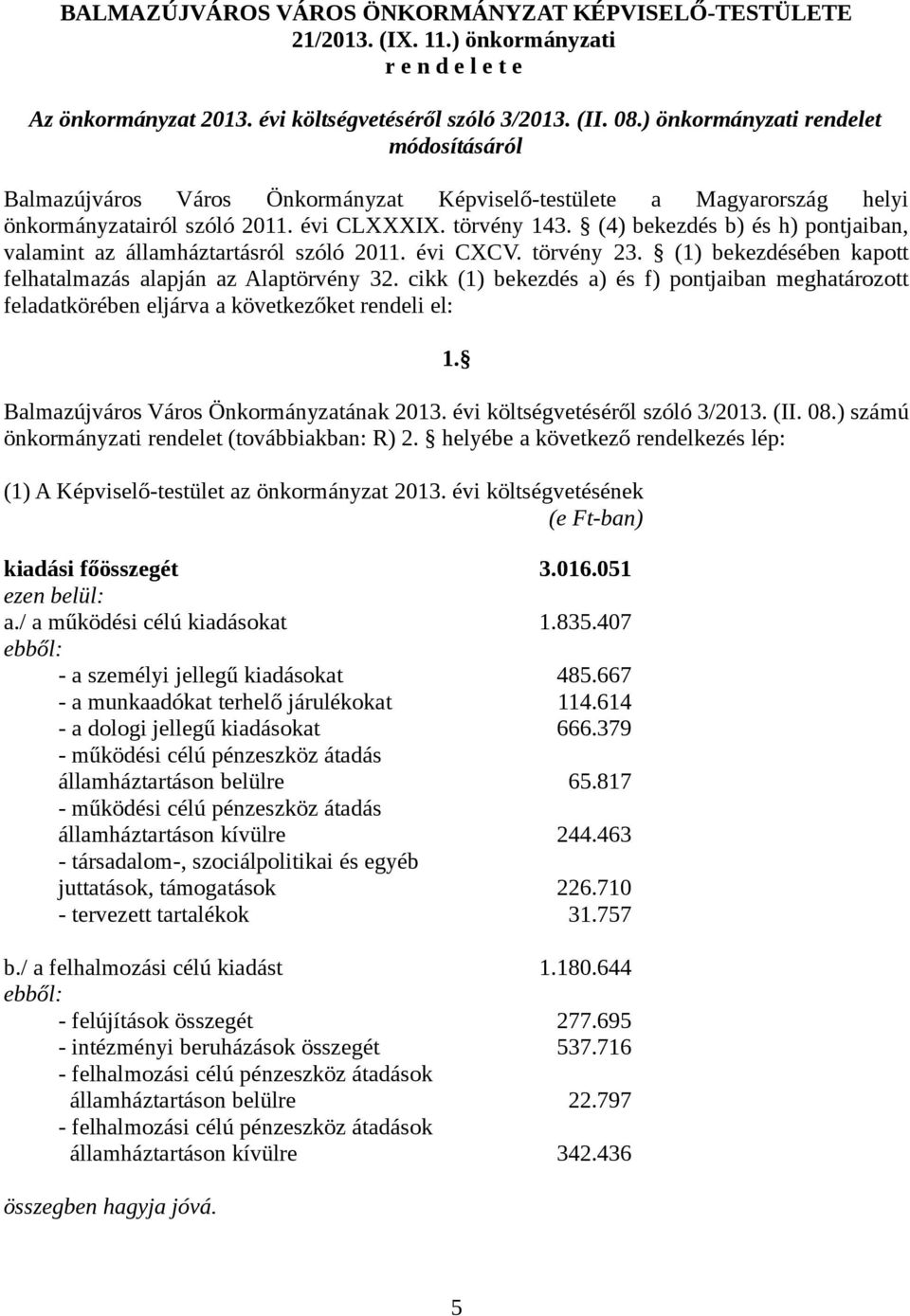 BALMAZÚJVÁROS VÁROS ÖNKORMÁNYZAT KÉPVISELŐ-TESTÜLETE
21/2013. (IX. 11.) önkormányzati
r e n d e l e t e

Az önkormányzat 2013. évi költségvetéséről szóló 3/2013. (II. 08.) önkormányzati rendelet módosításáról

Balmazújváros Város Önkormányzat Képviselő-testülete a Magyarország helyi önkormányzatairól szóló 2011. évi CLXXXIX. törvény 143. § (4) bekezdés b) és h) pontjaiban, valamint az államháztartásról szóló 2011. évi CXCV. törvény 23. § (1) bekezdésében kapott felhatalmazás alapján az Alaptörvény 32. cikk (1) bekezdés a) és f) pontjaiban meghatározott feladatkörében eljárva a következőket rendeli el:

1. §

Balmazújváros Város Önkormányzatának 2013. évi költségvetéséről szóló 3/2013. (II. 08.) számú önkormányzati rendelet (továbbiakban: R) 2. § helyébe a következő rendelkezés lép:

(1) A Képviselő-testület az önkormányzat 2013. évi költségvetésének
(e Ft-ban)

kiadási főösszegét 3.016.051
ezen belül:
a./ a működési célú kiadásokat 1.835.407
ebből:
- a személyi jellegű kiadásokat 485.667
- a munkaadókat terhelő járulékokat 114.614
- a dologi jellegű kiadásokat 666.379
- működési célú pénzeszköz átadás államháztartáson belülre 65.817
- működési célú pénzeszköz átadás államháztartáson kívülre 244.463
- társadalom-, szociálpolitikai és egyéb juttatások, támogatások 226.710
- tervezett tartalékok 31.757

b./ a felhalmozási célú kiadást 1.180.644
ebből:
- felújítások összegét 277.695
- intézményi beruházások összegét 537.716
- felhalmozási célú pénzeszköz átadások államháztartáson belülre 22.797
- felhalmozási célú pénzeszköz átadások államháztartáson kívülre 342.436

összegben hagyja jóvá.

5